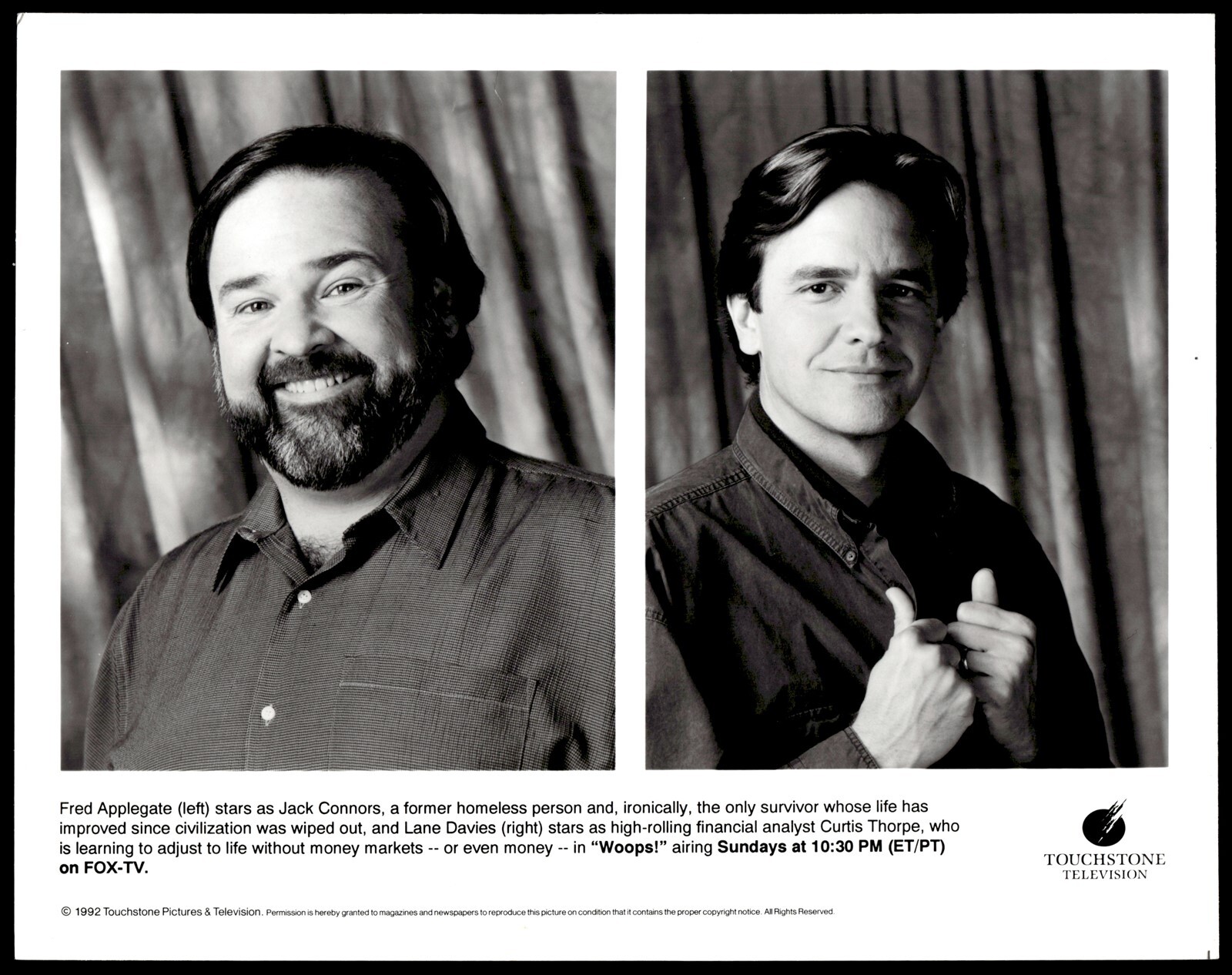 Fred Applegate (left) stars as Jack Connors, a former homeless person and, ironically, the only survivor whose life has improved since civilization was wiped out, and Lane Davies (right) stars as high-rolling financial analyst Curtis Thorpe, who is learning to adjust to life without money markets -- or even money -- in "Woops!" airing Sundays at 10:30 PM (ET/PT) on FOX-TV.

TOUCHSTONE
TELEVISION

© 1992 Touchstone Pictures & Television. Permission is hereby granted to magazines and newspapers to reproduce this picture on condition that it contains the proper copyright notice. All Rights Reserved.